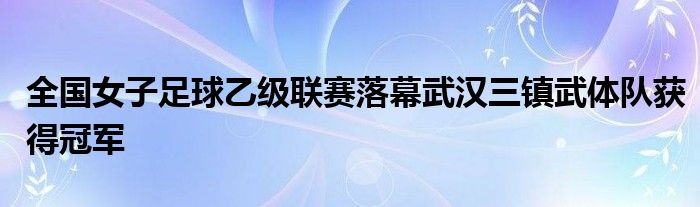 全国女子足球乙级联赛落幕武汉三镇武体队获得冠军